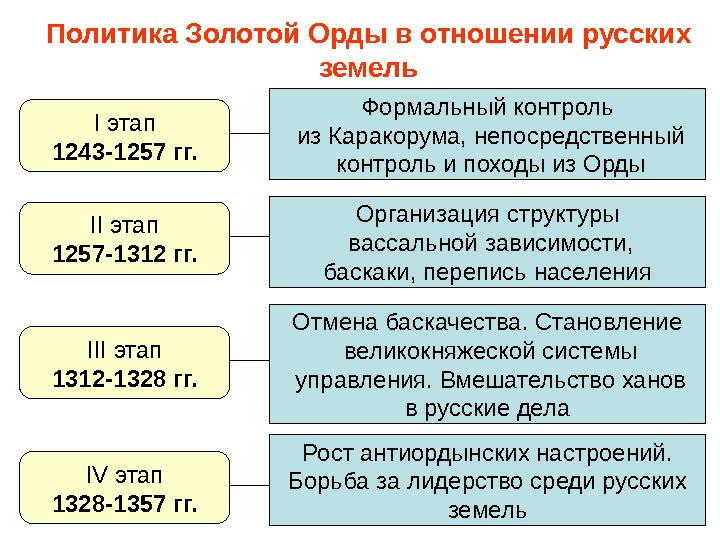 Политика Золотой Орды в отношении русских земель

I этап
1243-1257 гг.

Формальный контроль из Каракорума, непосредственный контроль и походы из Орды

II этап
1257-1312 гг.

Организация структуры вассальной зависимости, баскаки, перепись населения

III этап
1312-1328 гг.

Отмена баскачества. Становление великокняжеской системы управления. Вмешательство ханов в русские дела

IV этап
1328-1357 гг.

Рост антиордынских настроений. Борьба за лидерство среди русских земель